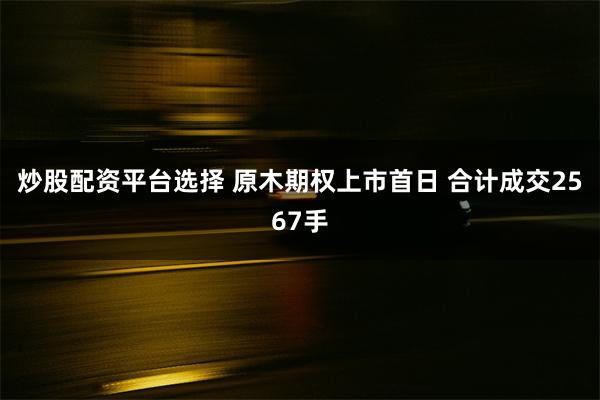 炒股配资平台选择 原木期权上市首日 合计成交2567手